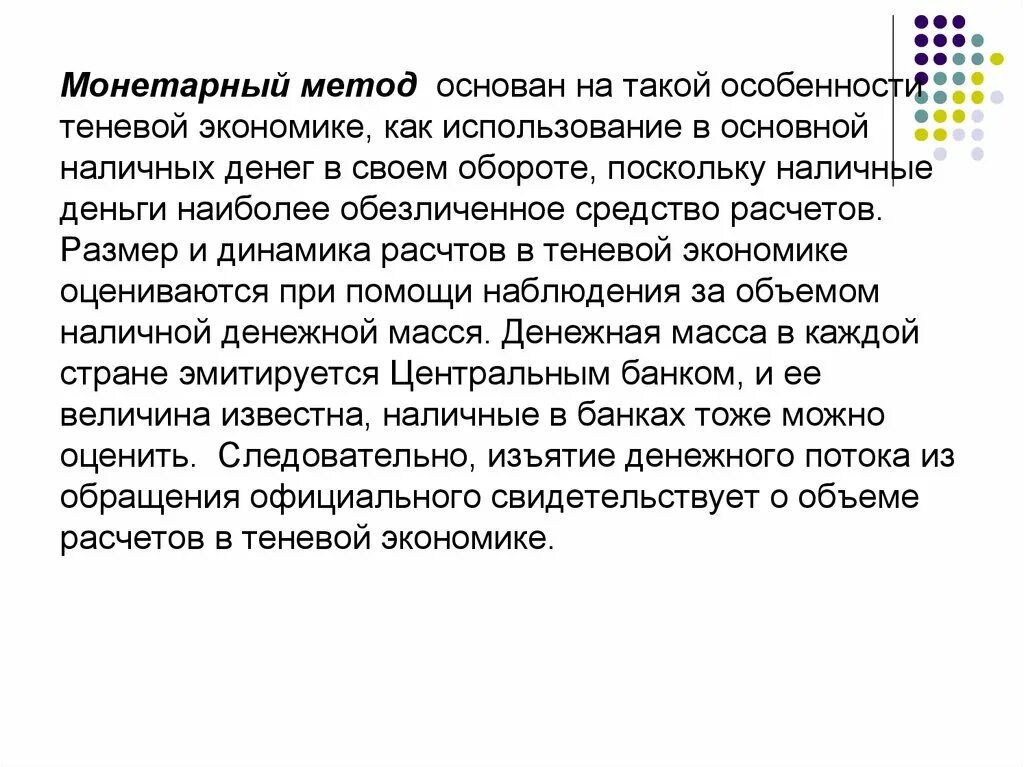 Монетарный метод основан на такой особенности теневой экономике, как использование в основной наличных денег в своем обороте, поскольку наличные деньги наиболее обезличенное средство расчетов. Размер и динамика расчтов в теневой экономике оцениваются при помощи наблюдения за объемом наличной денежной масся. Денежная масса в каждой стране эмитируется Центральным банком, и ее величина известна, наличные в банках тоже можно оценить. Следовательно, изъятие денежного потока из обращения официального свидетельствует о объеме расчетов в теневой экономике.